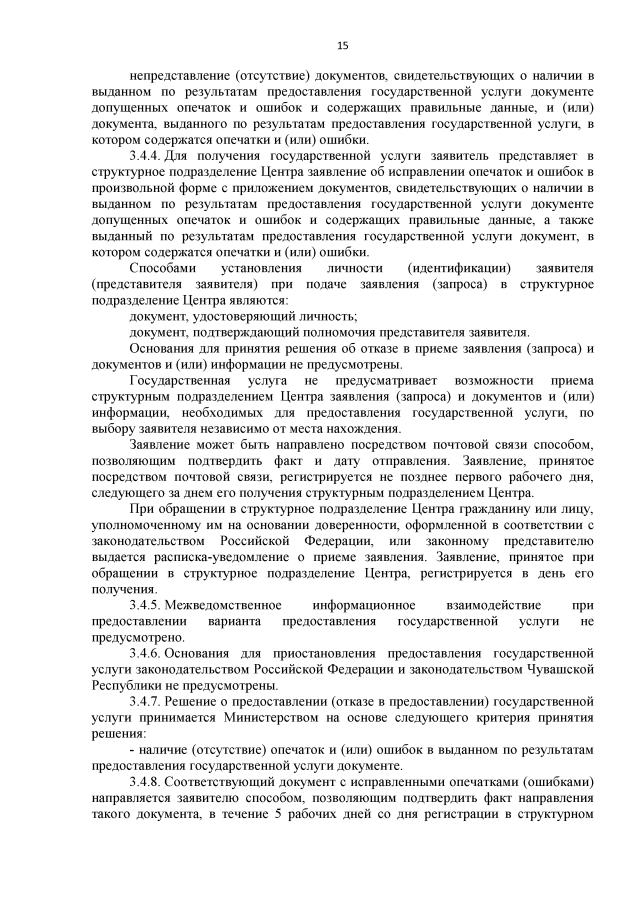 15

непредставление (отсутствие) документов, свидетельствующих о наличии в выданном по результатам предоставления государственной услуги документе допущенных опечаток и ошибок и содержащих правильные данные, и (или) документа, выданного по результатам предоставления государственной услуги, в котором содержатся опечатки и (или) ошибки.

3.4.4. Для получения государственной услуги заявитель представляет в структурное подразделение Центра заявление об исправлении опечаток и ошибок в произвольной форме с приложением документов, свидетельствующих о наличии в выданном по результатам предоставления государственной услуги документе допущенных опечаток и ошибок и содержащих правильные данные, а также выданный по результатам предоставления государственной услуги документ, в котором содержатся опечатки и (или) ошибки.

Способами установления личности (идентификации) заявителя (представителя заявителя) при подаче заявления (запроса) в структурное подразделение Центра являются:

документ, удостоверяющий личность;

документ, подтверждающий полномочия представителя заявителя.

Основания для принятия решения об отказе в приеме заявления (запроса) и документов и (или) информации не предусмотрены.

Государственная услуга не предусматривает возможности приема структурным подразделением Центра заявления (запроса) и документов и (или) информации, необходимых для предоставления государственной услуги, по выбору заявителя независимо от места нахождения.

Заявление может быть направлено посредством почтовой связи способом, позволяющим подтвердить факт и дату отправления. Заявление, принятое посредством почтовой связи, регистрируется не позднее первого рабочего дня, следующего за днем его получения структурным подразделением Центра.

При обращении в структурное подразделение Центра гражданину или лицу, уполномоченному им на основании доверенности, оформленной в соответствии с законодательством Российской Федерации, или законному представителю выдается расписка-уведомление о приеме заявления. Заявление, принятое при обращении в структурное подразделение Центра, регистрируется в день его получения.

3.4.5. Межведомственное информационное взаимодействие при предоставлении варианта предоставления государственной услуги не предусмотрено.

3.4.6. Основания для приостановления предоставления государственной услуги законодательством Российской Федерации и законодательством Чувашской Республики не предусмотрены.

3.4.7. Решение о предоставлении (отказе в предоставлении) государственной услуги принимается Министерством на основе следующего критерия принятия решения:

- наличие (отсутствие) опечаток и (или) ошибок в выданном по результатам предоставления государственной услуги документе.

3.4.8. Соответствующий документ с исправленными опечатками (ошибками) направляется заявителю способом, позволяющим подтвердить факт направления такого документа, в течение 5 рабочих дней со дня регистрации в структурном